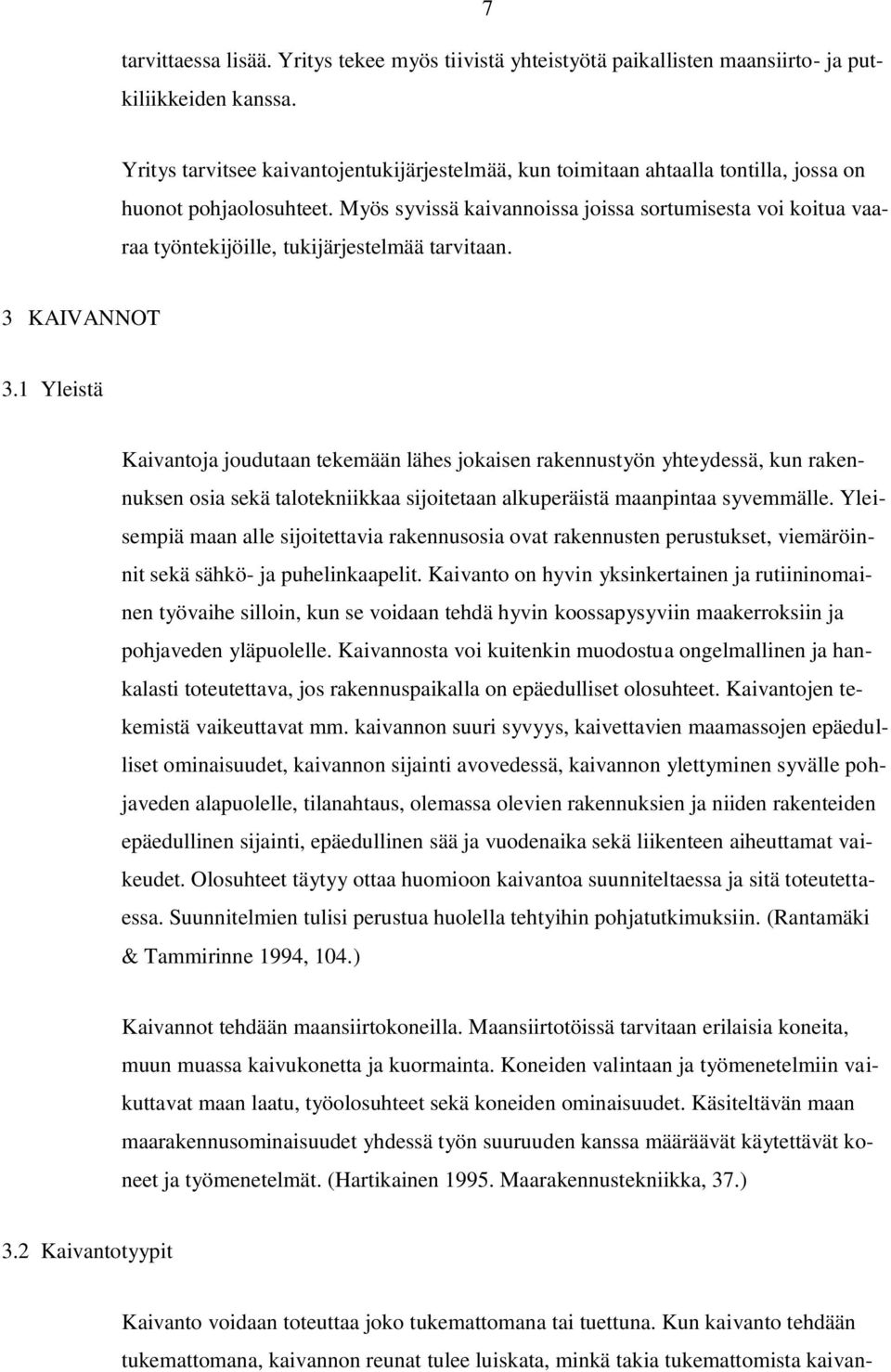 7

tarvittaessa lisää. Yritys tekee myös tiivistä yhteistyötä paikallisten maansiirto- ja putkiliikkeiden kanssa.

Yritys tarvitsee kaivantojentukijärjestelmää, kun toimitaan ahtaalla tontilla, jossa on huonot pohjaolosuhteet. Myös syvissä kaivannoissa joissa sortumisesta voi koitua vaaraa työntekijöille, tukijärjestelmää tarvitaan.

3 KAIVANNOT

3.1 Yleistä

Kaivantoja joudutaan tekemään lähes jokaisen rakennustyön yhteydessä, kun rakennuksen osia sekä talotekniikkaa sijoitetaan alkuperäistä maanpintaa syvemmälle. Yleisempiä maan alle sijoitettavia rakennusosia ovat rakennusten perustukset, viemäröinnit sekä sähkö- ja puhelinkaapelit. Kaivanto on hyvin yksinkertainen ja rutiininomainen työvaihe silloin, kun se voidaan tehdä hyvin koossapysyviin maakerroksiin ja pohjaveden yläpuolelle. Kaivannosta voi kuitenkin muodostua ongelmallinen ja hankalasti toteutettava, jos rakennuspaikalla on epäedulliset olosuhteet. Kaivantojen tekemistä vaikeuttavat mm. kaivannon suuri syvyys, kaivettavien maamassojen epäedulliset ominaisuudet, kaivannon sijainti avovedessä, kaivannon ylettyminen syvälle pohjaveden alapuolelle, tilanahtaus, olemassa olevien rakennuksien ja niiden rakenteiden epäedullinen sijainti, epäedullinen sää ja vuodenaika sekä liikenteen aiheuttamat vaikeudet. Olosuhteet täytyy ottaa huomioon kaivantoa suunniteltaessa ja sitä toteutettaessa. Suunnitelmien tulisi perustua huolella tehtyihin pohjatutkimuksiin. (Rantamäki & Tammirinne 1994, 104.)

Kaivannot tehdään maansiirtokoneilla. Maansiirtotöissä tarvitaan erilaisia koneita, muun muassa kaivukonetta ja kuormainta. Koneiden valintaan ja työmenetelmiin vaikuttavat maan laatu, työolosuhteet sekä koneiden ominaisuudet. Käsiteltävän maan maarakennusominaisuudet yhdessä työn suuruuden kanssa määräävät käytettävät koneet ja työmenetelmät. (Hartikainen 1995. Maarakennustekniikka, 37.)

3.2 Kaivantotyypit

Kaivanto voidaan toteuttaa joko tukemattomana tai tuettuna. Kun kaivanto tehdään tukemattomana, kaivannon reunat tulee luiskata, minkä takia tukemattomista kaivan-